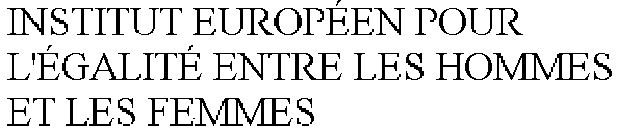 INSTITUT EUROPÉEN POUR L'ÉGALITÉ ENTRE LES HOMMES ET LES FEMMES